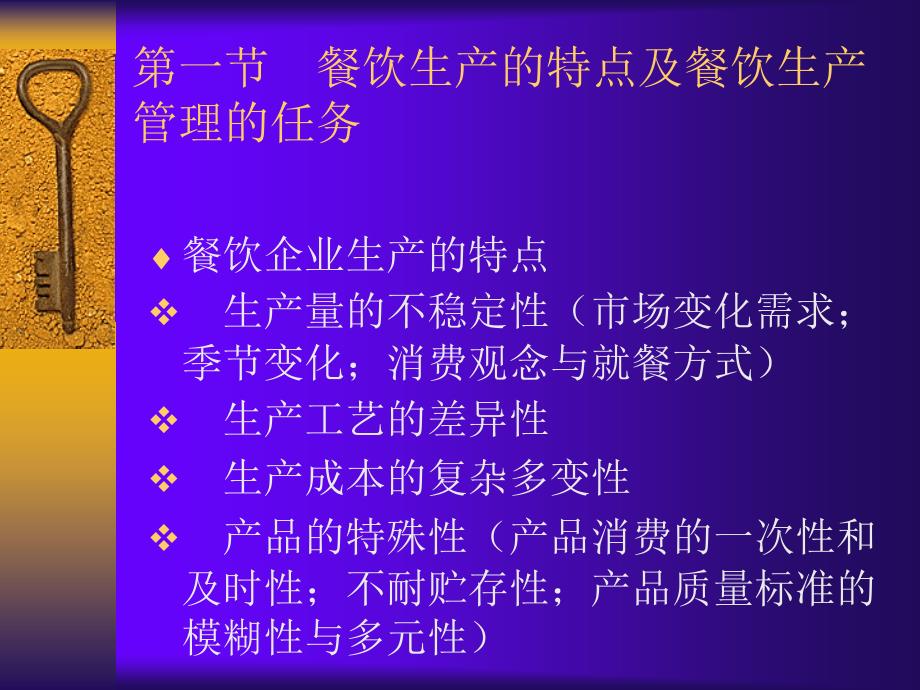 第一节　餐饮生产的特点及餐饮生产管理的任务

♦ 餐饮企业生产的特点

❖　生产量的不稳定性（市场变化需求；季节变化；消费观念与就餐方式）

❖　生产工艺的差异性

❖　生产成本的复杂多变性

❖　产品的特殊性（产品消费的一次性和及时性；不耐贮存性；产品质量标准的模糊性与多元性）